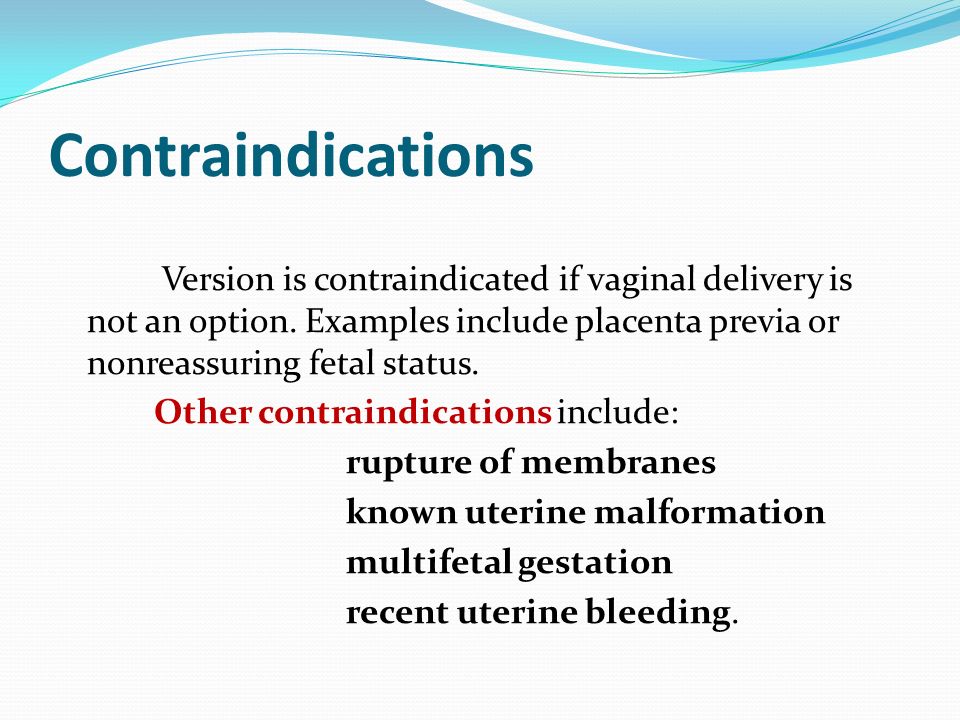 Contraindications

Version is contraindicated if vaginal delivery is not an option. Examples include placenta previa or nonreassuring fetal status.

Other contraindications include:

rupture of membranes
known uterine malformation
multifetal gestation
recent uterine bleeding.